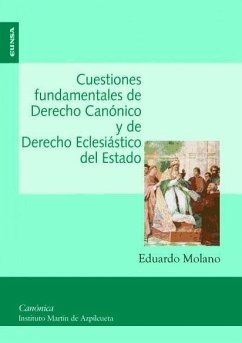 EUNSA

Cuestiones fundamentales de Derecho Canónico y de Derecho Eclesiástico del Estado

Eduardo Molano

Canónica
Instituto Martín de Azpilcueta